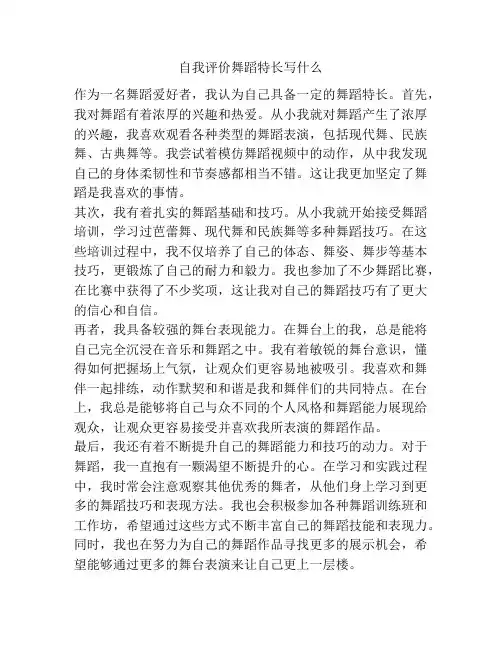 自我评价舞蹈特长写什么

作为一名舞蹈爱好者，我认为自己具备一定的舞蹈特长。首先，我对舞蹈有着浓厚的兴趣和热爱。从小我就对舞蹈产生了浓厚的兴趣，我喜欢观看各种类型的舞蹈表演，包括现代舞、民族舞、古典舞等。我尝试着模仿舞蹈视频中的动作，从中我发现自己的身体柔韧性和节奏感都相当不错。这让我更加坚定了舞蹈是我喜欢的事情。

其次，我有着扎实的舞蹈基础和技巧。从小我就开始接受舞蹈培训，学习过芭蕾舞、现代舞和民族舞等多种舞蹈技巧。在这些培训过程中，我不仅培养了自己的体态、舞姿、舞步等基本技巧，更锻炼了自己的耐力和毅力。我也参加了不少舞蹈比赛，在比赛中获得了不少奖项，这让我对自己的舞蹈技巧有了更大的信心和自信。

再者，我具备较强的舞台表现能力。在舞台上的我，总是能将自己完全沉浸在音乐和舞蹈之中。我有着敏锐的舞台意识，懂得如何把握场上气氛，让观众们更容易地被吸引。我喜欢和舞伴一起排练，动作默契和和谐是我和舞伴们的共同特点。在台上，我总是能够将自己与众不同的个人风格和舞蹈能力展现给观众，让观众更容易接受并喜欢我所表演的舞蹈作品。

最后，我还有着不断提升自己的舞蹈能力和技巧的动力。对于舞蹈，我一直抱有一颗渴望不断提升的心。在学习和实践过程中，我时常会注意观察其他优秀的舞者，从他们身上学习到更多的舞蹈技巧和表现方法。我也会积极参加各种舞蹈训练班和工作坊，希望通过这些方式不断丰富自己的舞蹈技能和表现力。同时，我也在努力为自己的舞蹈作品寻找更多的展示机会，希望能够通过更多的舞台表演来让自己更上一层楼。